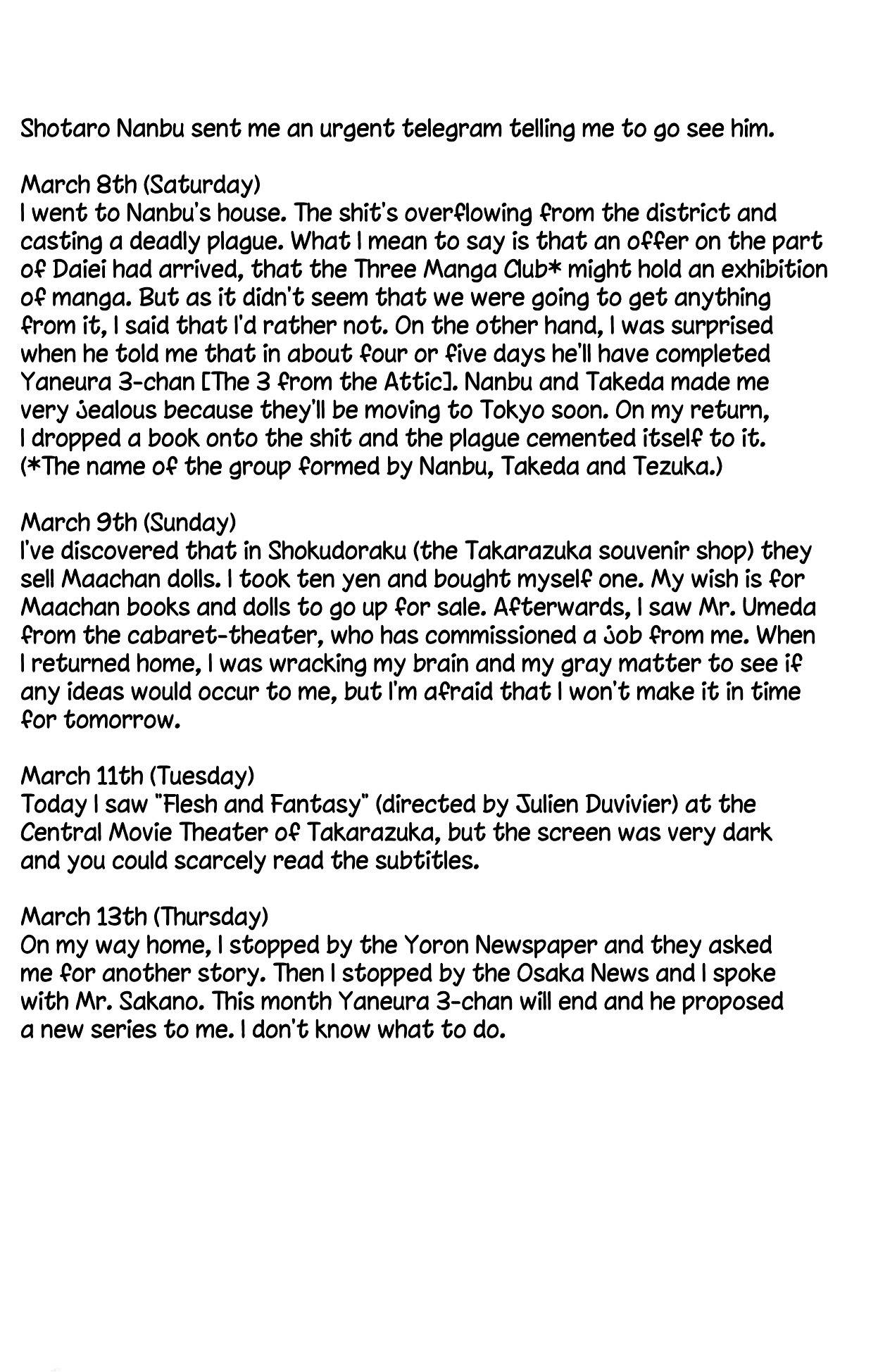 Shotaro Nanbu sent me an urgent telegram telling me to go see him.

March 8th (Saturday)
I went to Nanbu's house. The shit's overflowing from the district and casting a deadly plague. What I mean to say is that an offer on the part of Daiei had arrived, that the Three Manga Club* might hold an exhibition of manga. But as it didn't seem that we were going to get anything from it, I said that I'd rather not. On the other hand, I was surprised when he told me that in about four or five days he'll have completed Yaneura 3-chan [The 3 from the Attic]. Nanbu and Takeda made me very jealous because they'll be moving to Tokyo soon. On my return, I dropped a book onto the shit and the plague cemented itself to it.
(*The name of the group formed by Nanbu, Takeda and Tezuka.)

March 9th (Sunday)
I've discovered that in Shokudoraku (the Takarazuka souvenir shop) they sell Maachan dolls. I took ten yen and bought myself one. My wish is for Maachan books and dolls to go up for sale. Afterwards, I saw Mr. Umeda from the cabaret-theater, who has commissioned a job from me. When I returned home, I was wracking my brain and my gray matter to see if any ideas would occur to me, but I'm afraid that I won't make it in time for tomorrow.

March 11th (Tuesday)
Today I saw "Flesh and Fantasy" (directed by Julien Duvivier) at the Central Movie Theater of Takarazuka, but the screen was very dark and you could scarcely read the subtitles.

March 13th (Thursday)
On my way home, I stopped by the Yoron Newspaper and they asked me for another story. Then I stopped by the Osaka News and I spoke with Mr. Sakano. This month Yaneura 3-chan will end and he proposed a new series to me. I don't know what to do.